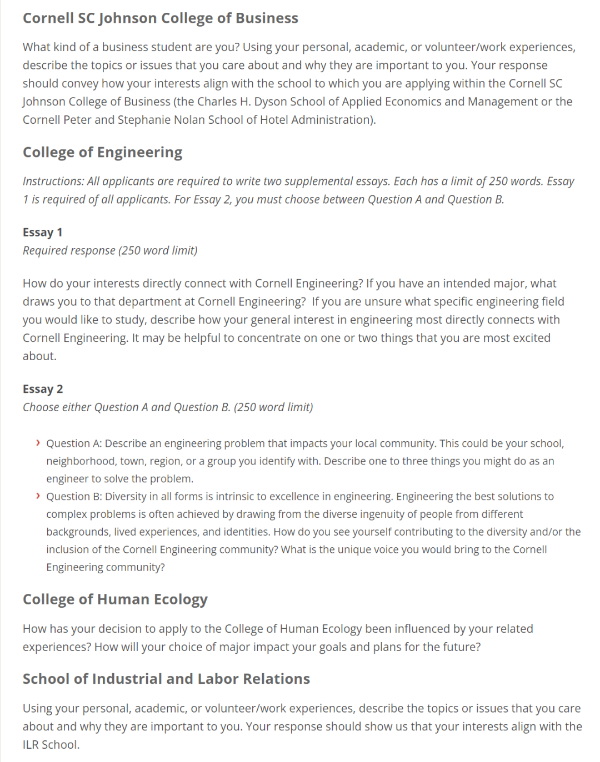 Cornell SC Johnson College of Business

What kind of a business student are you? Using your personal, academic, or volunteer/work experiences, describe the topics or issues that you care about and why they are important to you. Your response should convey how your interests align with the school to which you are applying within the Cornell SC Johnson College of Business (the Charles H. Dyson School of Applied Economics and Management or the Cornell Peter and Stephanie Nolan School of Hotel Administration).

College of Engineering

Instructions: All applicants are required to write two supplemental essays. Each has a limit of 250 words. Essay 1 is required of all applicants. For Essay 2, you must choose between Question A and Question B.

Essay 1
Required response (250 word limit)

How do your interests directly connect with Cornell Engineering? If you have an intended major, what draws you to that department at Cornell Engineering? If you are unsure what specific engineering field you would like to study, describe how your general interest in engineering most directly connects with Cornell Engineering. It may be helpful to concentrate on one or two things that you are most excited about.

Essay 2
Choose either Question A and Question B. (250 word limit)

› Question A: Describe an engineering problem that impacts your local community. This could be your school, neighborhood, town, region, or a group you identify with. Describe one to three things you might do as an engineer to solve the problem.
› Question B: Diversity in all forms is intrinsic to excellence in engineering. Engineering the best solutions to complex problems is often achieved by drawing from the diverse ingenuity of people from different backgrounds, lived experiences, and identities. How do you see yourself contributing to the diversity and/or the inclusion of the Cornell Engineering community? What is the unique voice you would bring to the Cornell Engineering community?

College of Human Ecology

How has your decision to apply to the College of Human Ecology been influenced by your related experiences? How will your choice of major impact your goals and plans for the future?

School of Industrial and Labor Relations

Using your personal, academic, or volunteer/work experiences, describe the topics or issues that you care about and why they are important to you. Your response should show us that your interests align with the ILR School.